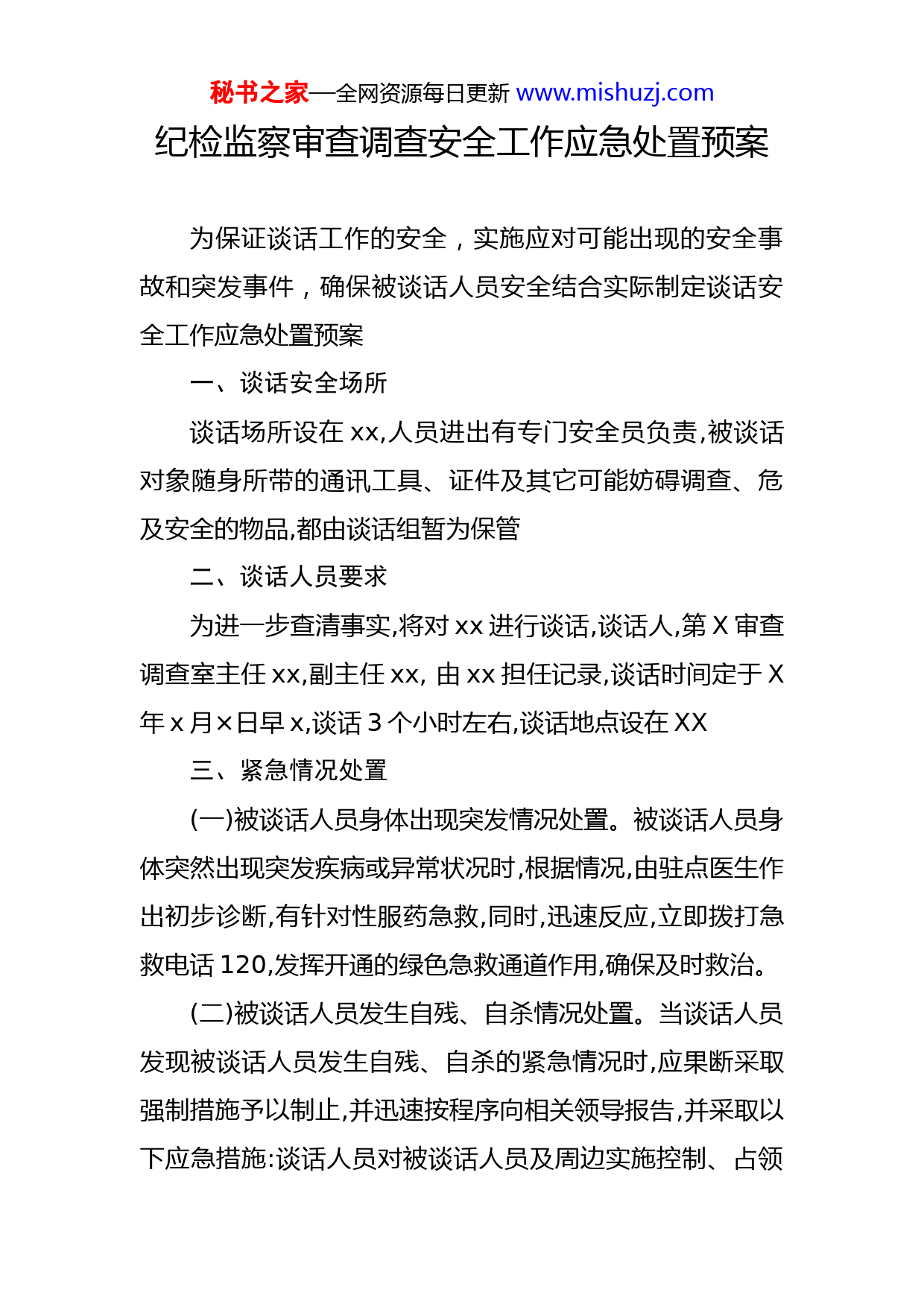 秘书之家—全网资源每日更新 www.mishuzj.com

纪检监察审查调查安全工作应急处置预案

为保证谈话工作的安全，实施应对可能出现的安全事故和突发事件，确保被谈话人员安全结合实际制定谈话安全工作应急处置预案

一、谈话安全场所

谈话场所设在 xx,人员进出有专门安全员负责,被谈话对象随身所带的通讯工具、证件及其它可能妨碍调查、危及安全的物品,都由谈话组暂为保管

二、谈话人员要求

为进一步查清事实,将对 xx 进行谈话,谈话人,第 X 审查调查室主任 xx,副主任 xx, 由 xx 担任记录,谈话时间定于 X 年 x 月×日早 x,谈话 3 个小时左右,谈话地点设在 XX

三、紧急情况处置

(一)被谈话人员身体出现突发情况处置。被谈话人员身体突然出现突发疾病或异常状况时,根据情况,由驻点医生作出初步诊断,有针对性服药急救,同时,迅速反应,立即拨打急救电话 120,发挥开通的绿色急救通道作用,确保及时救治。

(二)被谈话人员发生自残、自杀情况处置。当谈话人员发现被谈话人员发生自残、自杀的紧急情况时,应果断采取强制措施予以制止,并迅速按程序向相关领导报告,并采取以下应急措施:谈话人员对被谈话人员及周边实施控制、占领